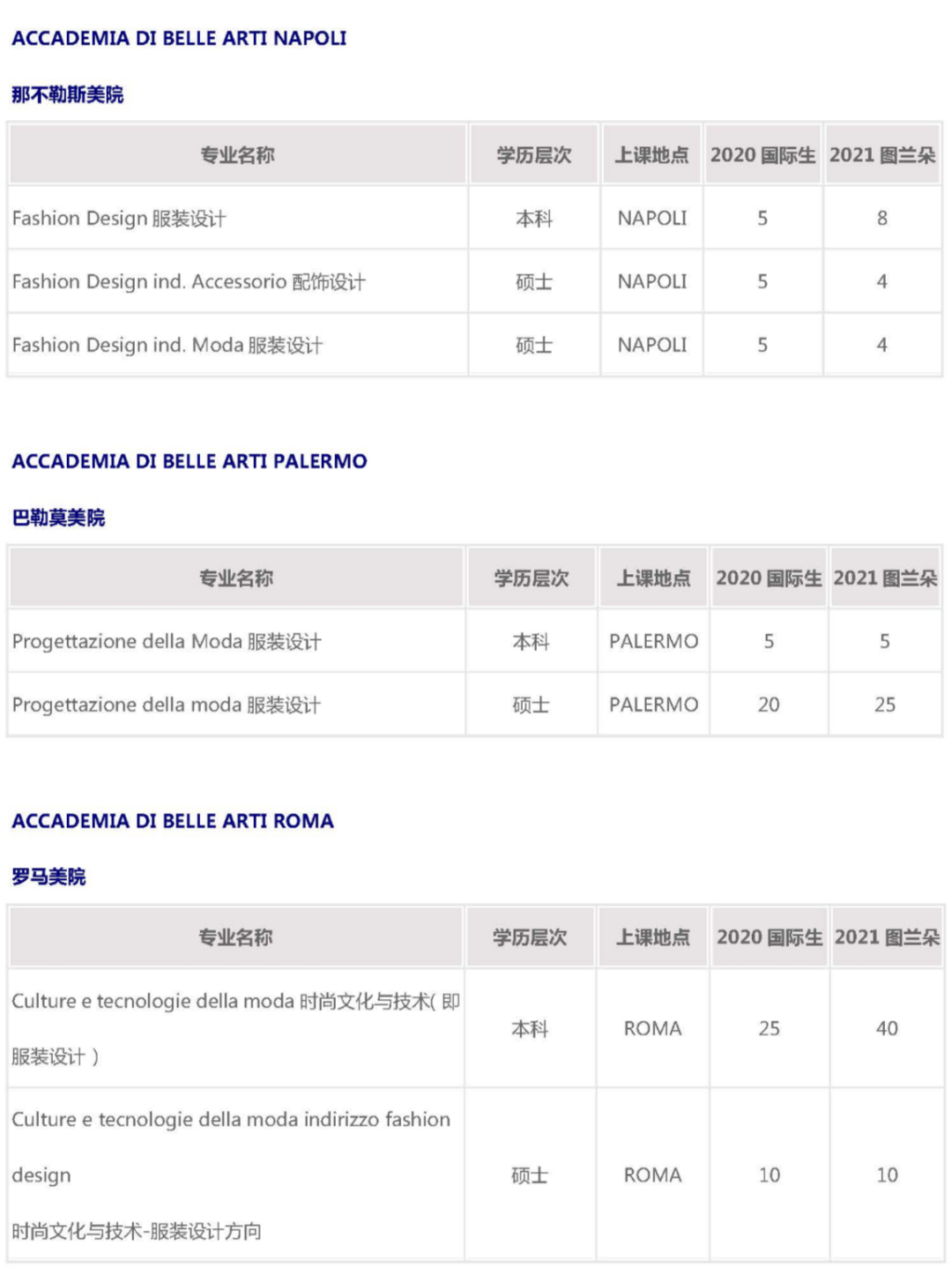 ACCADEMIA DI BELLE ARTI NAPOLI

那不勒斯美院

| 专业名称 | 学历层次 | 上课地点 | 2020 国际生 | 2021 图兰朵 |
|---|---|---|---|---|
| Fashion Design 服装设计 | 本科 | NAPOLI | 5 | 8 |
| Fashion Design ind. Accessorio 配饰设计 | 硕士 | NAPOLI | 5 | 4 |
| Fashion Design ind. Moda 服装设计 | 硕士 | NAPOLI | 5 | 4 |

ACCADEMIA DI BELLE ARTI PALERMO

巴勒莫美院

| 专业名称 | 学历层次 | 上课地点 | 2020 国际生 | 2021 图兰朵 |
|---|---|---|---|---|
| Progettazione della Moda 服装设计 | 本科 | PALERMO | 5 | 5 |
| Progettazione della moda 服装设计 | 硕士 | PALERMO | 20 | 25 |

ACCADEMIA DI BELLE ARTI ROMA

罗马美院

| 专业名称 | 学历层次 | 上课地点 | 2020 国际生 | 2021 图兰朵 |
|---|---|---|---|---|
| Culture e tecnologie della moda 时尚文化与技术( 即服装设计 ) | 本科 | ROMA | 25 | 40 |
| Culture e tecnologie della moda indirizzo fashion design 时尚文化与技术-服装设计方向 | 硕士 | ROMA | 10 | 10 |